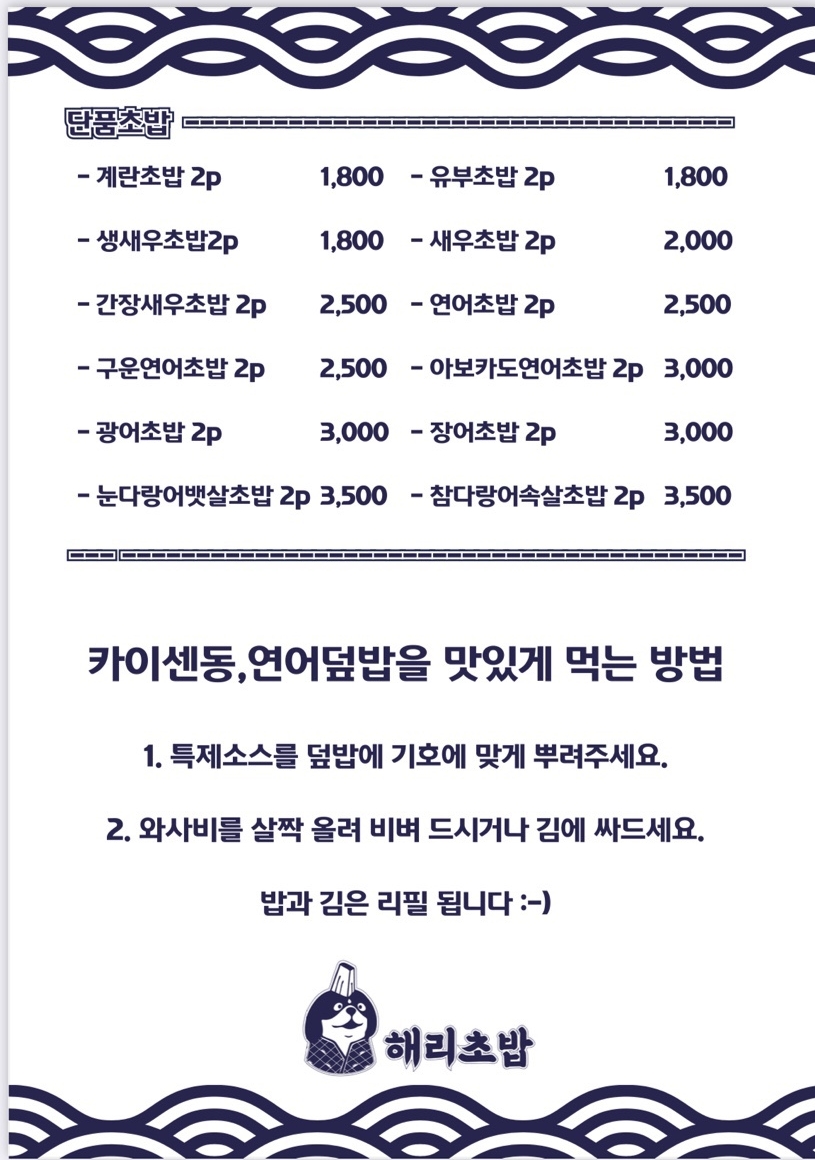 단품초밥

- 계란초밥 2p 1,800
- 생새우초밥2p 1,800
- 간장새우초밥 2p 2,500
- 구운연어초밥 2p 2,500
- 광어초밥 2p 3,000
- 눈다랑어뱃살초밥 2p 3,500

- 유부초밥 2p 1,800
- 새우초밥 2p 2,000
- 연어초밥 2p 2,500
- 아보카도연어초밥 2p 3,000
- 장어초밥 2p 3,000
- 참다랑어속살초밥 2p 3,500

카이센동,연어덮밥을 맛있게 먹는 방법

1. 특제소스를 덮밥에 기호에 맞게 뿌려주세요.

2. 와사비를 살짝 올려 비벼 드시거나 김에 싸드세요.

밥과 김은 리필 됩니다 :-)

해리초밥